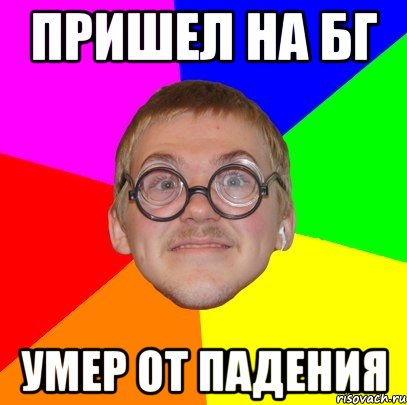 ПРИШЕЛ НА БГ

УМЕР ОТ ПАДЕНИЯ

risovach.ru